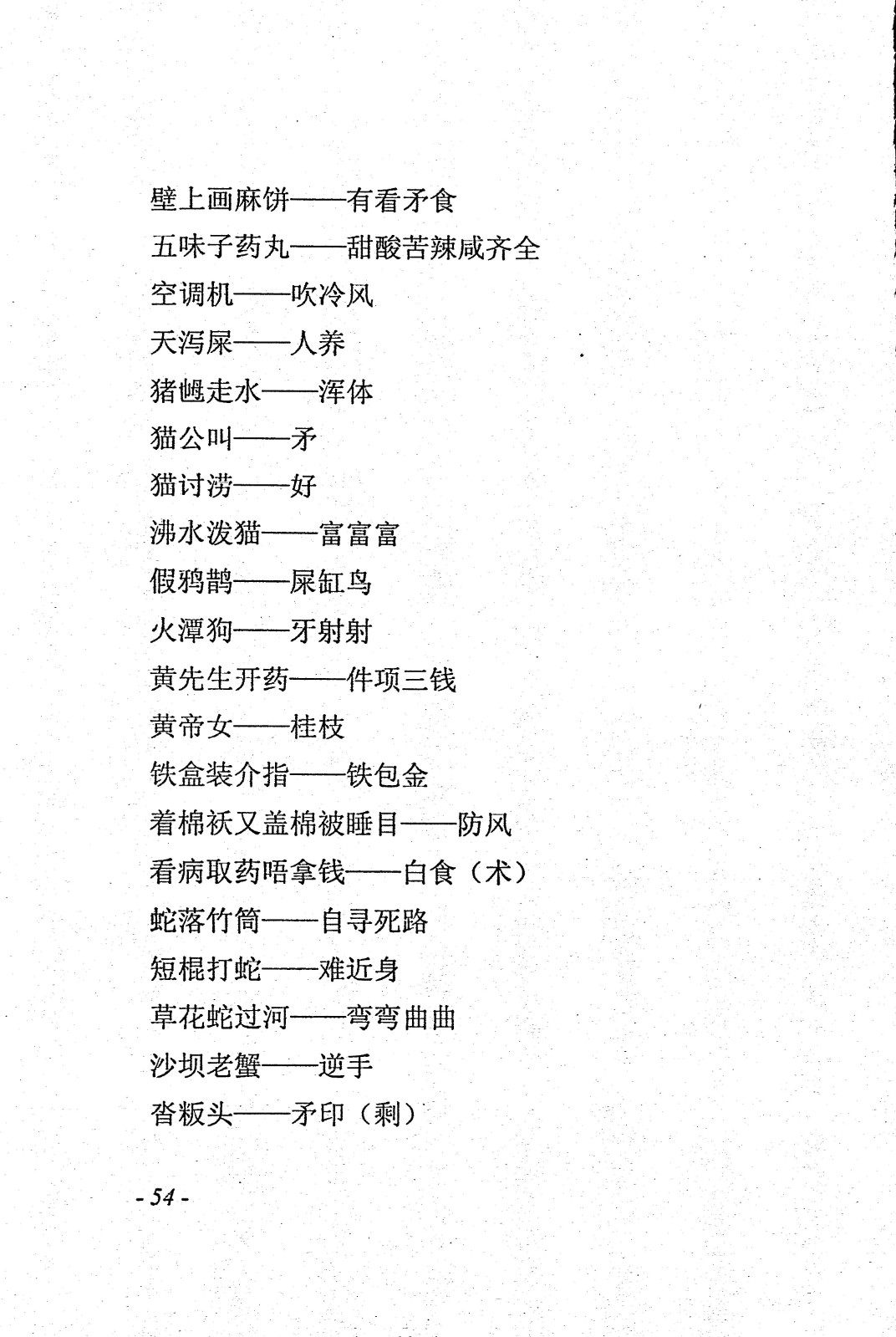 壁上画麻饼——有看矛食

五味子药丸——甜酸苦辣咸齐全

空调机——吹冷风

天泻屎——人养

猪乸走水——浑体

猫公叫——矛

猫讨涝——好

沸水泼猫——富富富

假鸦鹊——屎缸鸟

火潭狗——牙射射

黄先生开药——件项三钱

黄帝女——桂枝

铁盒装介指——铁包金

着棉袄又盖棉被睡目——防风

看病取药唔拿钱——白食（术）

蛇落竹筒——自寻死路

短棍打蛇——难近身

草花蛇过河——弯弯曲曲

沙坝老蟹——逆手

沓粄头——矛印（剩）

- 54 -